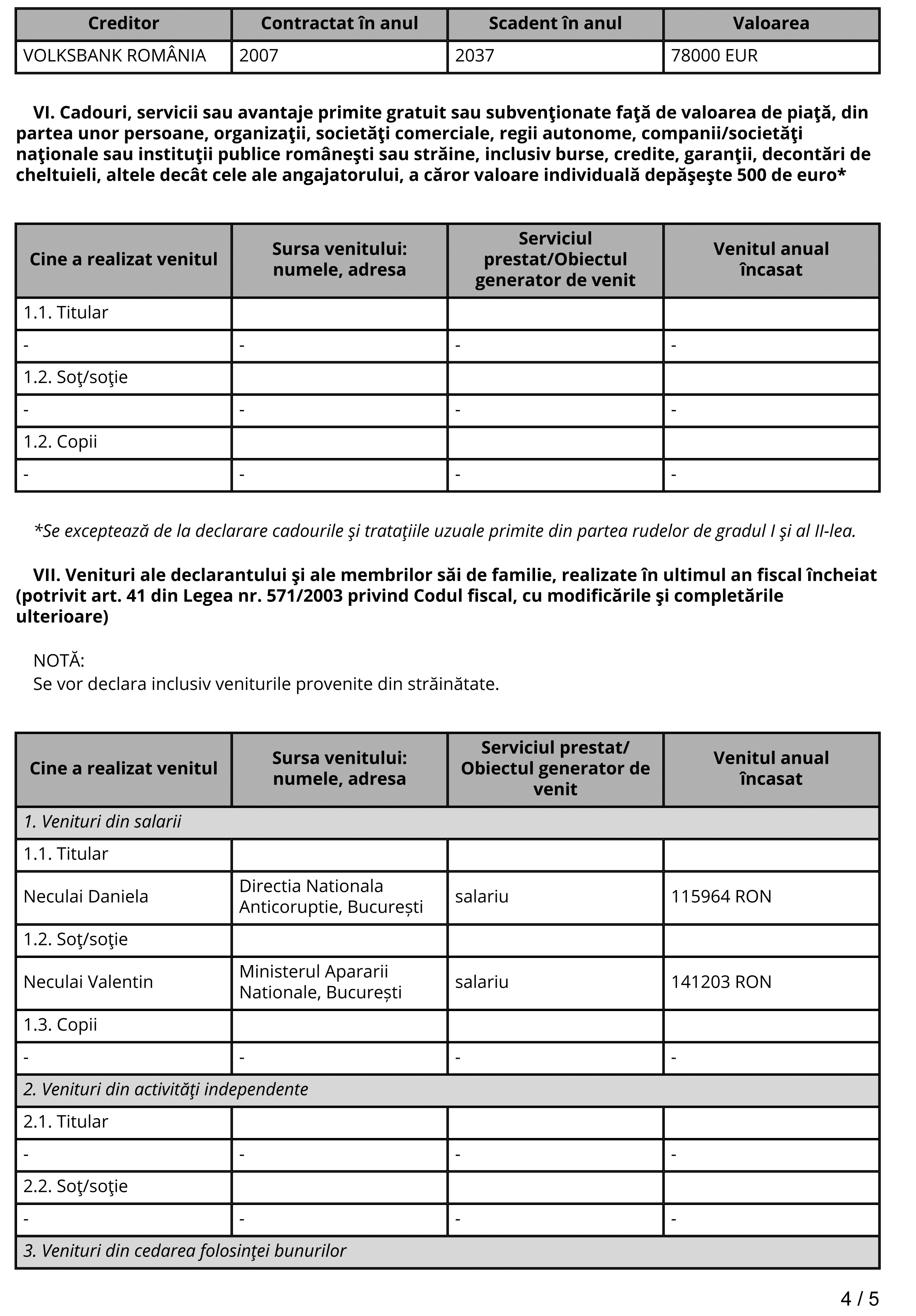 | Creditor | Contractat în anul | Scadent în anul | Valoarea |
|---|---|---|---|
| VOLKSBANK ROMÂNIA | 2007 | 2037 | 78000 EUR |

VI. Cadouri, servicii sau avantaje primite gratuit sau subvenţionate faţă de valoarea de piaţă, din partea unor persoane, organizaţii, societăţi comerciale, regii autonome, companii/societăţi naţionale sau instituţii publice româneşti sau străine, inclusiv burse, credite, garanţii, decontări de cheltuieli, altele decât cele ale angajatorului, a căror valoare individuală depăşeşte 500 de euro*

| Cine a realizat venitul | Sursa venitului: numele, adresa | Serviciul prestat/Obiectul generator de venit | Venitul anual încasat |
|---|---|---|---|
| 1.1. Titular | | | |
| - | - | - | - |
| 1.2. Soţ/soţie | | | |
| - | - | - | - |
| 1.2. Copii | | | |
| - | - | - | - |

*Se exceptează de la declarare cadourile şi trataţiile uzuale primite din partea rudelor de gradul I şi al II-lea.

VII. Venituri ale declarantului şi ale membrilor săi de familie, realizate în ultimul an fiscal încheiat (potrivit art. 41 din Legea nr. 571/2003 privind Codul fiscal, cu modificările şi completările ulterioare)

NOTĂ:
Se vor declara inclusiv veniturile provenite din străinătate.

| Cine a realizat venitul | Sursa venitului: numele, adresa | Serviciul prestat/ Obiectul generator de venit | Venitul anual încasat |
|---|---|---|---|
| 1. Venituri din salarii | | | |
| 1.1. Titular | | | |
| Neculai Daniela | Directia Nationala Anticoruptie, București | salariu | 115964 RON |
| 1.2. Soţ/soţie | | | |
| Neculai Valentin | Ministerul Apararii Nationale, București | salariu | 141203 RON |
| 1.3. Copii | | | |
| - | - | - | - |
| 2. Venituri din activităţi independente | | | |
| 2.1. Titular | | | |
| - | - | - | - |
| 2.2. Soţ/soţie | | | |
| - | - | - | - |
| 3. Venituri din cedarea folosinţei bunurilor | | | |

4 / 5